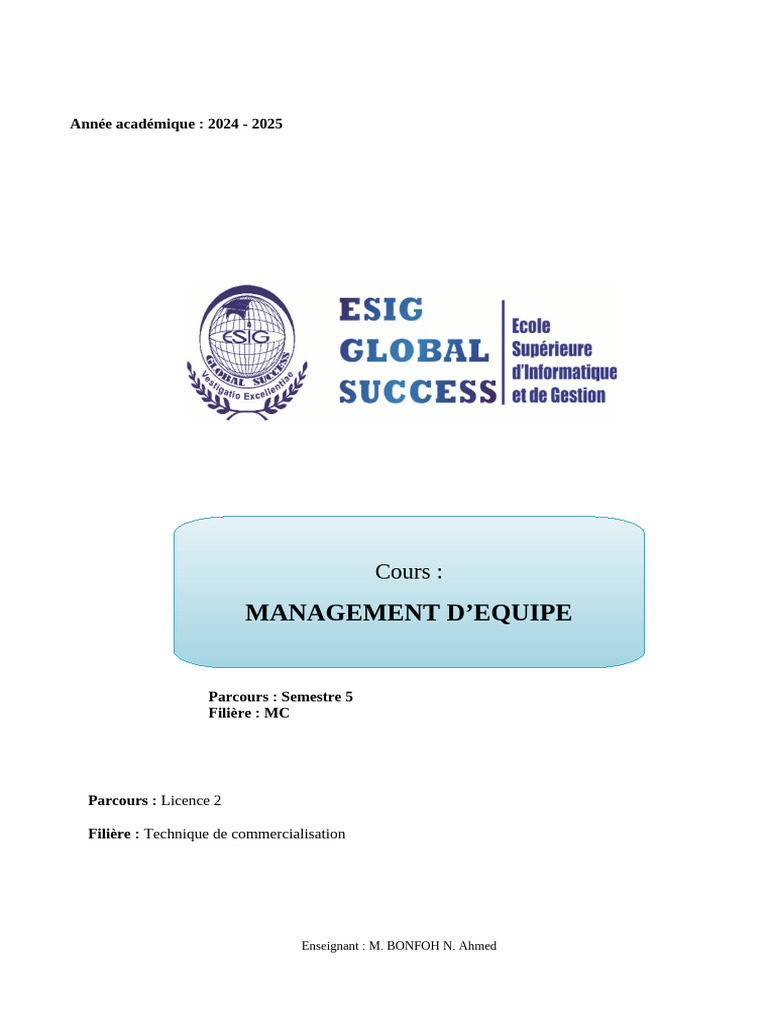 Année académique : 2024 - 2025

ESIG GLOBAL SUCCESS
Vestigatio Excellentiae

ESIG
GLOBAL
SUCCESS

Ecole
Supérieure
d'Informatique
et de Gestion

Cours :

MANAGEMENT D'EQUIPE

Parcours : Semestre 5
Filière : MC

Parcours : Licence 2

Filière : Technique de commercialisation

Enseignant : M. BONFOH N. Ahmed